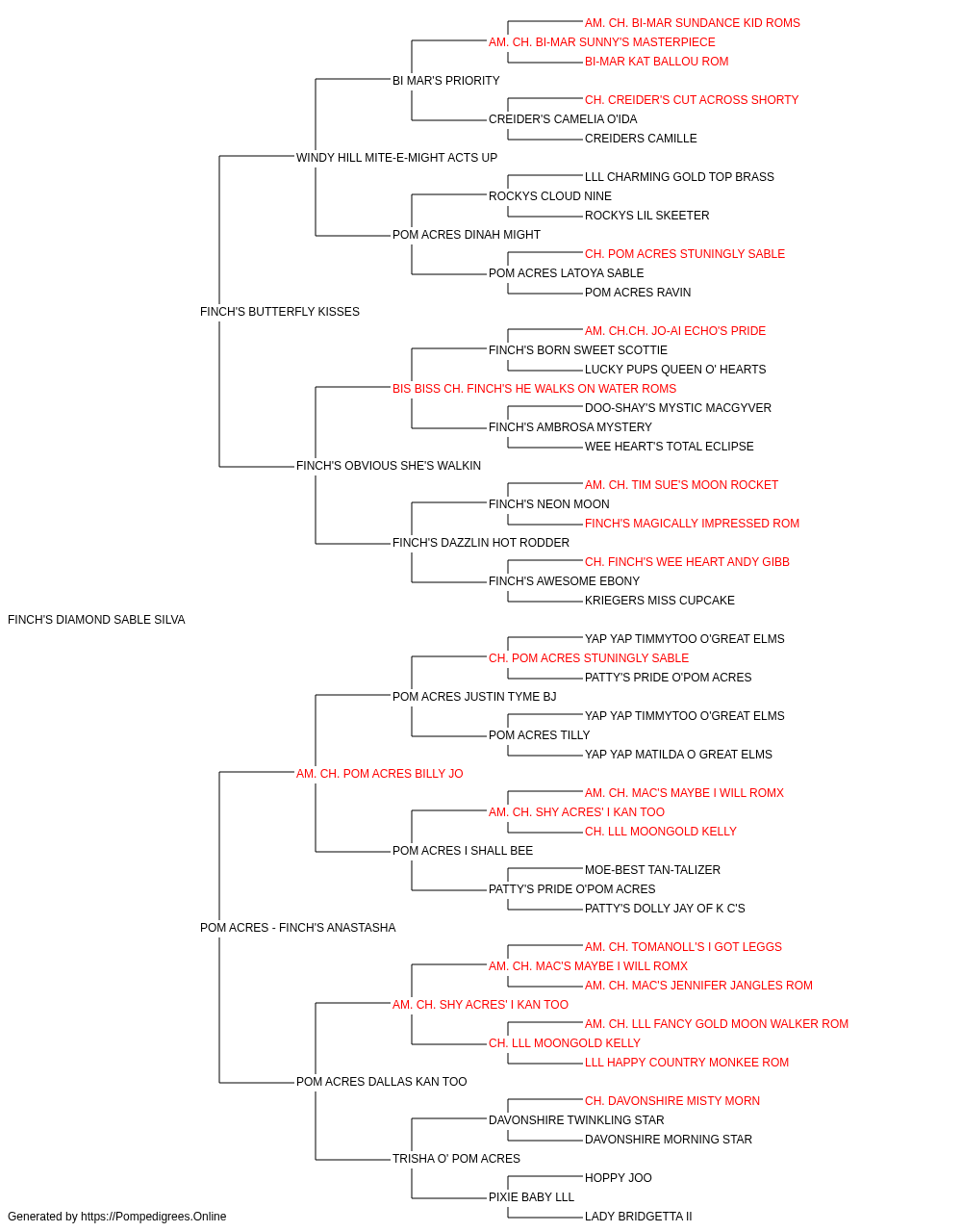 AM. CH. BI-MAR SUNDANCE KID ROMS
AM. CH. BI-MAR SUNNY'S MASTERPIECE
BI-MAR KAT BALLOU ROM
BI MAR'S PRIORITY
CH. CREIDER'S CUT ACROSS SHORTY
CREIDER'S CAMELIA O'IDA
CREIDERS CAMILLE
WINDY HILL MITE-E-MIGHT ACTS UP
LLL CHARMING GOLD TOP BRASS
ROCKYS CLOUD NINE
ROCKYS LIL SKEETER
POM ACRES DINAH MIGHT
CH. POM ACRES STUNINGLY SABLE
POM ACRES LATOYA SABLE
POM ACRES RAVIN
FINCH'S BUTTERFLY KISSES
AM. CH.CH. JO-AI ECHO'S PRIDE
FINCH'S BORN SWEET SCOTTIE
LUCKY PUPS QUEEN O' HEARTS
BIS BISS CH. FINCH'S HE WALKS ON WATER ROMS
DOO-SHAY'S MYSTIC MACGYVER
FINCH'S AMBROSA MYSTERY
WEE HEART'S TOTAL ECLIPSE
FINCH'S OBVIOUS SHE'S WALKIN
AM. CH. TIM SUE'S MOON ROCKET
FINCH'S NEON MOON
FINCH'S MAGICALLY IMPRESSED ROM
FINCH'S DAZZLIN HOT RODDER
CH. FINCH'S WEE HEART ANDY GIBB
FINCH'S AWESOME EBONY
KRIEGERS MISS CUPCAKE
FINCH'S DIAMOND SABLE SILVA
YAP YAP TIMMYTOO O'GREAT ELMS
CH. POM ACRES STUNINGLY SABLE
PATTY'S PRIDE O'POM ACRES
POM ACRES JUSTIN TYME BJ
YAP YAP TIMMYTOO O'GREAT ELMS
POM ACRES TILLY
YAP YAP MATILDA O GREAT ELMS
AM. CH. POM ACRES BILLY JO
AM. CH. MAC'S MAYBE I WILL ROMX
AM. CH. SHY ACRES' I KAN TOO
CH. LLL MOONGOLD KELLY
POM ACRES I SHALL BEE
MOE-BEST TAN-TALIZER
PATTY'S PRIDE O'POM ACRES
PATTY'S DOLLY JAY OF K C'S
POM ACRES - FINCH'S ANASTASHA
AM. CH. TOMANOLL'S I GOT LEGGS
AM. CH. MAC'S MAYBE I WILL ROMX
AM. CH. MAC'S JENNIFER JANGLES ROM
AM. CH. SHY ACRES' I KAN TOO
AM. CH. LLL FANCY GOLD MOON WALKER ROM
CH. LLL MOONGOLD KELLY
LLL HAPPY COUNTRY MONKEE ROM
POM ACRES DALLAS KAN TOO
CH. DAVONSHIRE MISTY MORN
DAVONSHIRE TWINKLING STAR
DAVONSHIRE MORNING STAR
TRISHA O' POM ACRES
HOPPY JOO
PIXIE BABY LLL
LADY BRIDGETTA II
Generated by https://Pompedigrees.Online